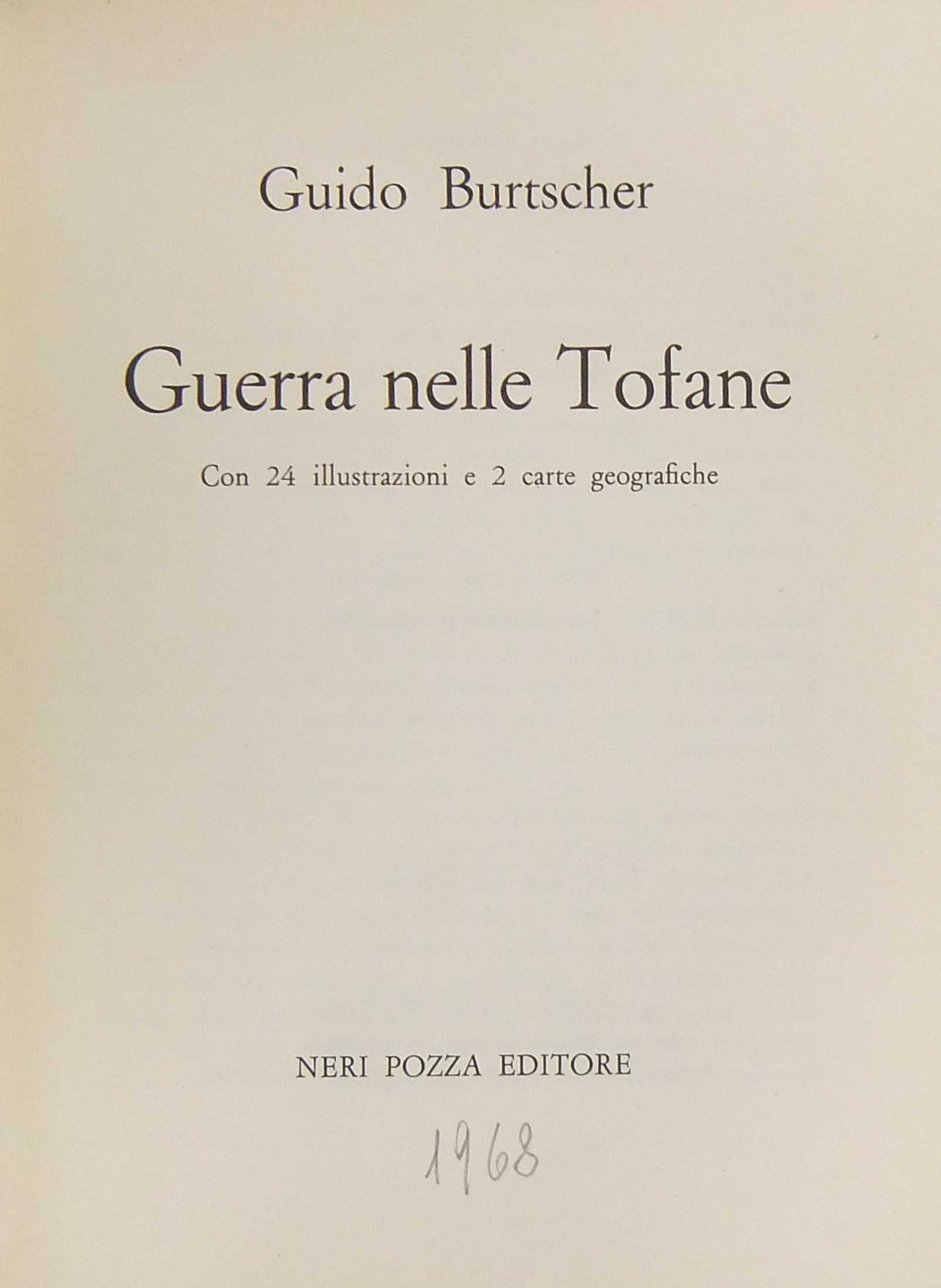 Guido Burtscher

Guerra nelle Tofane

Con 24 illustrazioni e 2 carte geografiche

NERI POZZA EDITORE

1968